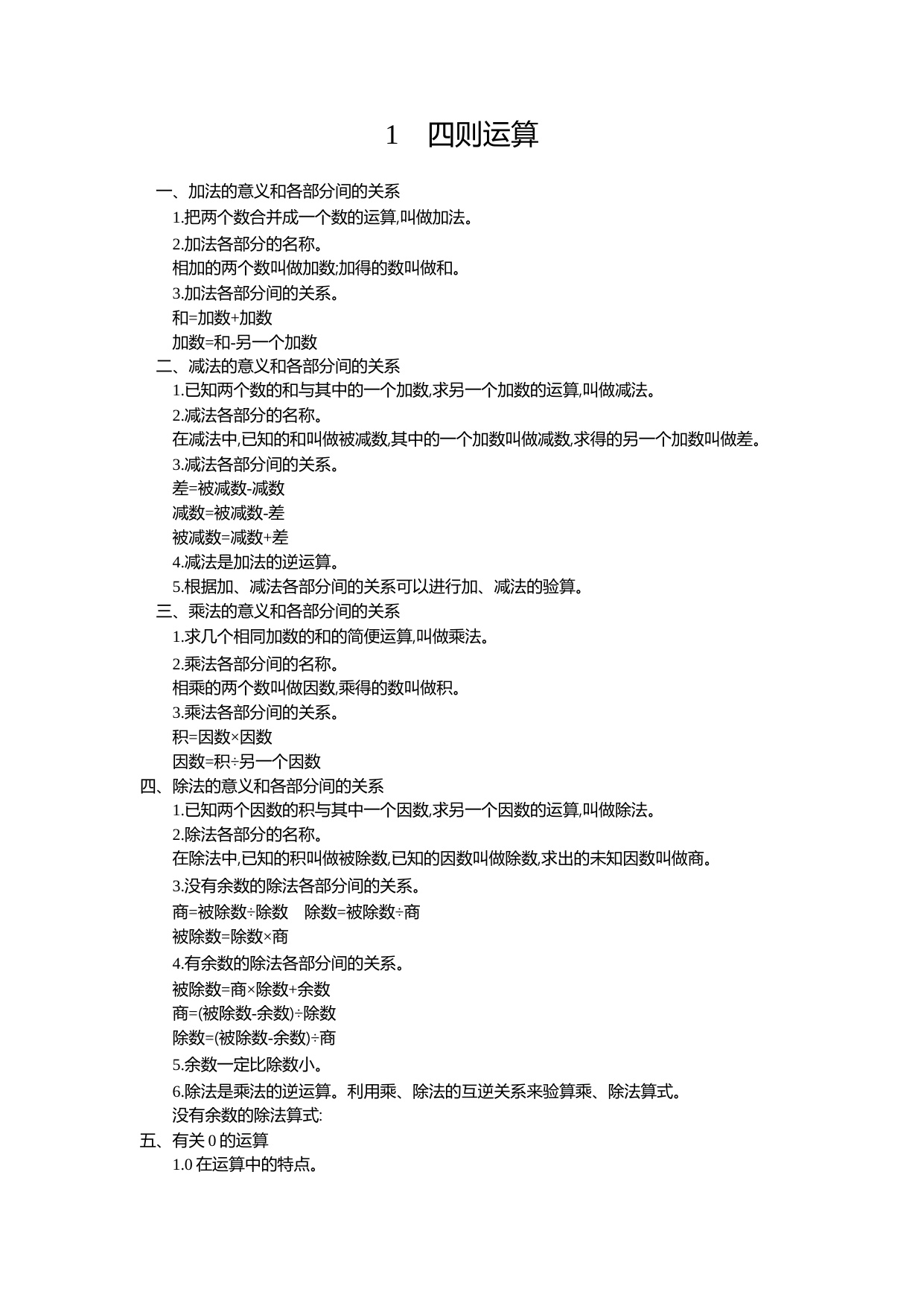 1　四则运算

一、加法的意义和各部分间的关系

1.把两个数合并成一个数的运算,叫做加法。

2.加法各部分的名称。

相加的两个数叫做加数;加得的数叫做和。

3.加法各部分间的关系。

和=加数+加数

加数=和-另一个加数

二、减法的意义和各部分间的关系

1.已知两个数的和与其中的一个加数,求另一个加数的运算,叫做减法。

2.减法各部分的名称。

在减法中,已知的和叫做被减数,其中的一个加数叫做减数,求得的另一个加数叫做差。

3.减法各部分间的关系。

差=被减数-减数

减数=被减数-差

被减数=减数+差

4.减法是加法的逆运算。

5.根据加、减法各部分间的关系可以进行加、减法的验算。

三、乘法的意义和各部分间的关系

1.求几个相同加数的和的简便运算,叫做乘法。

2.乘法各部分间的名称。

相乘的两个数叫做因数,乘得的数叫做积。

3.乘法各部分间的关系。

积=因数×因数

因数=积÷另一个因数

四、除法的意义和各部分间的关系

1.已知两个因数的积与其中一个因数,求另一个因数的运算,叫做除法。

2.除法各部分的名称。

在除法中,已知的积叫做被除数,已知的因数叫做除数,求出的未知因数叫做商。

3.没有余数的除法各部分间的关系。

商=被除数÷除数　除数=被除数÷商

被除数=除数×商

4.有余数的除法各部分间的关系。

被除数=商×除数+余数

商=(被除数-余数)÷除数

除数=(被除数-余数)÷商

5.余数一定比除数小。

6.除法是乘法的逆运算。利用乘、除法的互逆关系来验算乘、除法算式。

没有余数的除法算式:

五、有关 0 的运算

1.0 在运算中的特点。